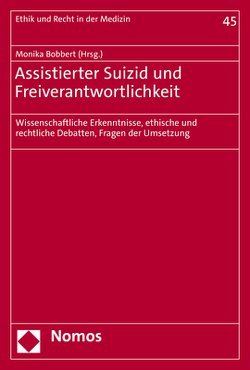 Ethik und Recht in der Medizin

45

Monika Bobbert (Hrsg.)

Assistierter Suizid und Freiverantwortlichkeit

Wissenschaftliche Erkenntnisse, ethische und rechtliche Debatten, Fragen der Umsetzung

Nomos